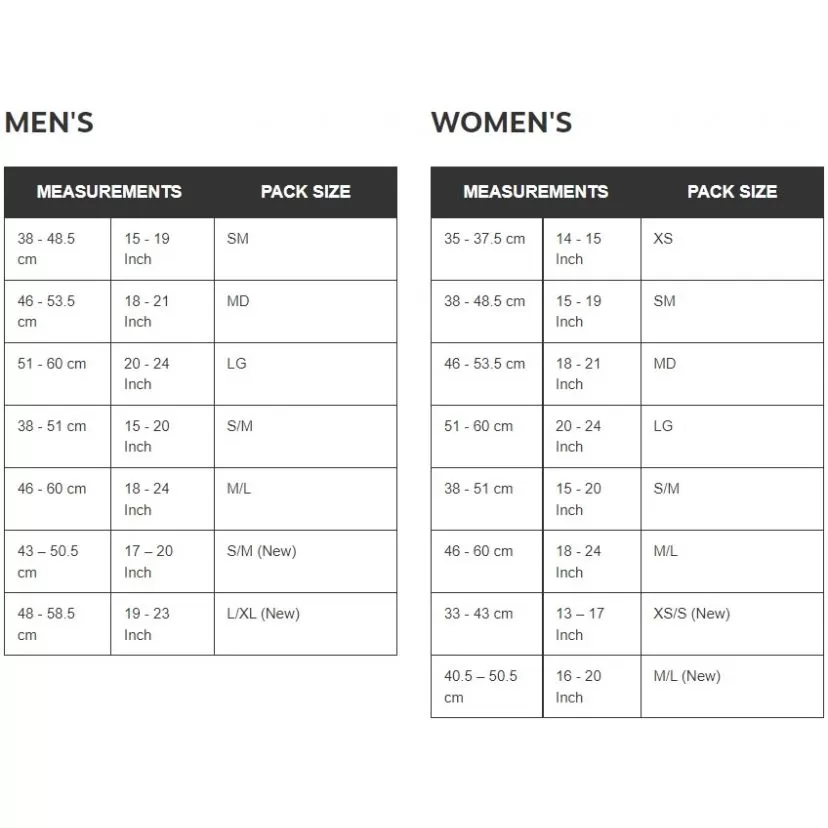 MEN'S

| MEASUREMENTS | | PACK SIZE |
|---|---|---|
| 38 - 48.5 cm | 15 - 19 Inch | SM |
| 46 - 53.5 cm | 18 - 21 Inch | MD |
| 51 - 60 cm | 20 - 24 Inch | LG |
| 38 - 51 cm | 15 - 20 Inch | S/M |
| 46 - 60 cm | 18 - 24 Inch | M/L |
| 43 – 50.5 cm | 17 – 20 Inch | S/M (New) |
| 48 - 58.5 cm | 19 - 23 Inch | L/XL (New) |

WOMEN'S

| MEASUREMENTS | | PACK SIZE |
|---|---|---|
| 35 - 37.5 cm | 14 - 15 Inch | XS |
| 38 - 48.5 cm | 15 - 19 Inch | SM |
| 46 - 53.5 cm | 18 - 21 Inch | MD |
| 51 - 60 cm | 20 - 24 Inch | LG |
| 38 - 51 cm | 15 - 20 Inch | S/M |
| 46 - 60 cm | 18 - 24 Inch | M/L |
| 33 - 43 cm | 13 – 17 Inch | XS/S (New) |
| 40.5 – 50.5 cm | 16 - 20 Inch | M/L (New) |